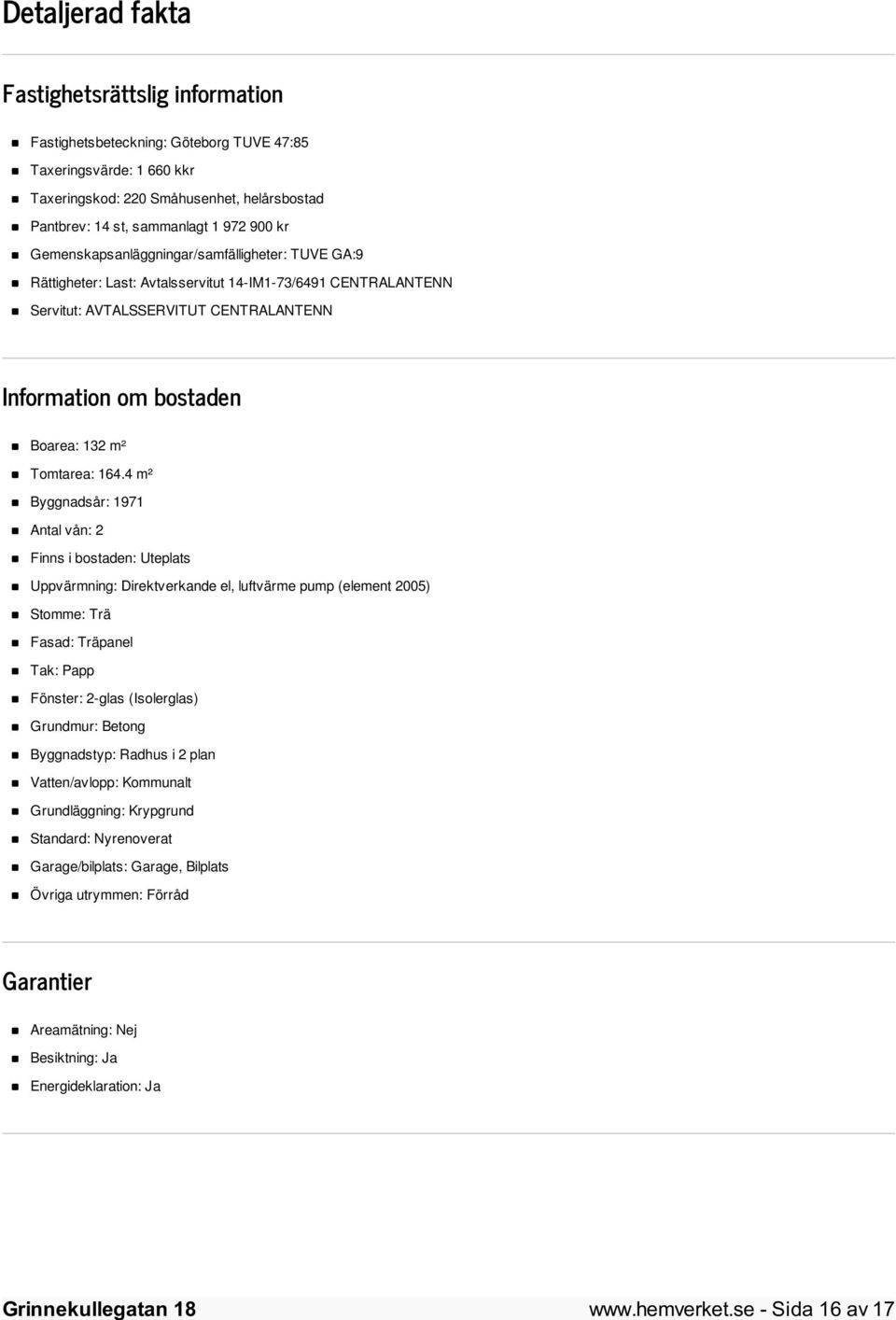 Detaljerad fakta

Fastighetsrättslig information

- Fastighetsbeteckning: Göteborg TUVE 47:85
- Taxeringsvärde: 1 660 kkr
- Taxeringskod: 220 Småhusenhet, helårsbostad
- Pantbrev: 14 st, sammanlagt 1 972 900 kr
- Gemenskapsanläggningar/samfälligheter: TUVE GA:9
- Rättigheter: Last: Avtalsservitut 14-IM1-73/6491 CENTRALANTENN
- Servitut: AVTALSSERVITUT CENTRALANTENN

Information om bostaden

- Boarea: 132 m²
- Tomtarea: 164.4 m²
- Byggnadsår: 1971
- Antal vån: 2
- Finns i bostaden: Uteplats
- Uppvärmning: Direktverkande el, luftvärme pump (element 2005)
- Stomme: Trä
- Fasad: Träpanel
- Tak: Papp
- Fönster: 2-glas (Isolerglas)
- Grundmur: Betong
- Byggnadstyp: Radhus i 2 plan
- Vatten/avlopp: Kommunalt
- Grundläggning: Krypgrund
- Standard: Nyrenoverat
- Garage/bilplats: Garage, Bilplats
- Övriga utrymmen: Förråd

Garantier

- Areamätning: Nej
- Besiktning: Ja
- Energideklaration: Ja

Grinnekullegatan 18 www.hemverket.se - Sida 16 av 17